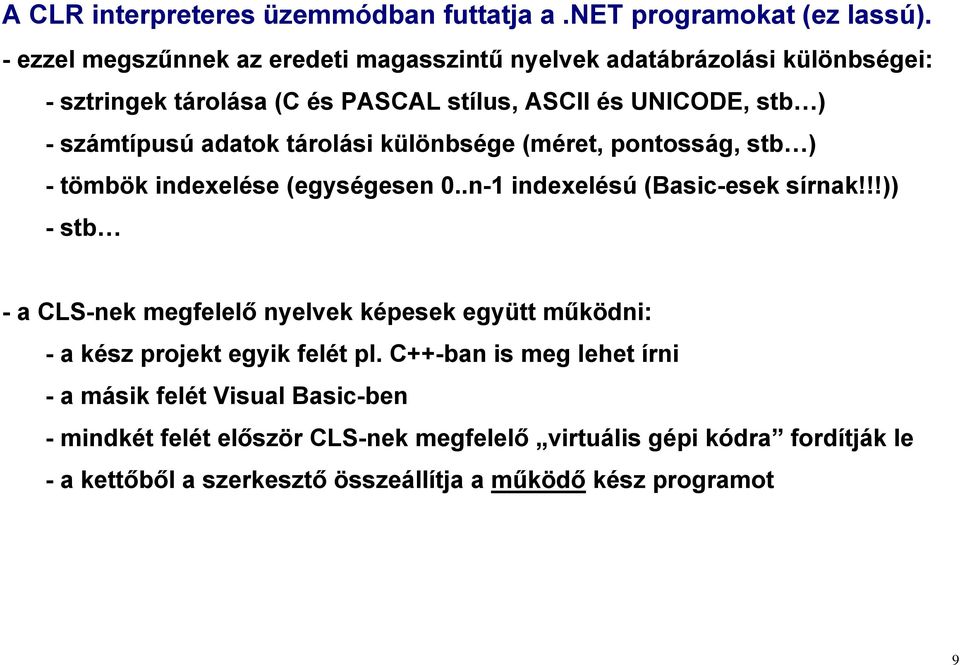 A CLR interpreteres üzemmódban futtatja a .NET programokat (ez lassú).

- ezzel megszűnnek az eredeti magasszintű nyelvek adatábrázolási különbségei:

- sztringek tárolása (C és PASCAL stílus, ASCII és UNICODE, stb…)

- számtípusú adatok tárolási különbsége (méret, pontosság, stb…)

- tömbök indexelése (egységesen 0..n-1 indexelésú (Basic-esek sírnak!!!))

- stb…

- a CLS-nek megfelelő nyelvek képesek együtt működni:

- a kész projekt egyik felét pl. C++-ban is meg lehet írni

- a másik felét Visual Basic-ben

- mindkét felét először CLS-nek megfelelő „virtuális gépi kódra” fordítják le

- a kettőből a szerkesztő összeállítja a működő kész programot

9